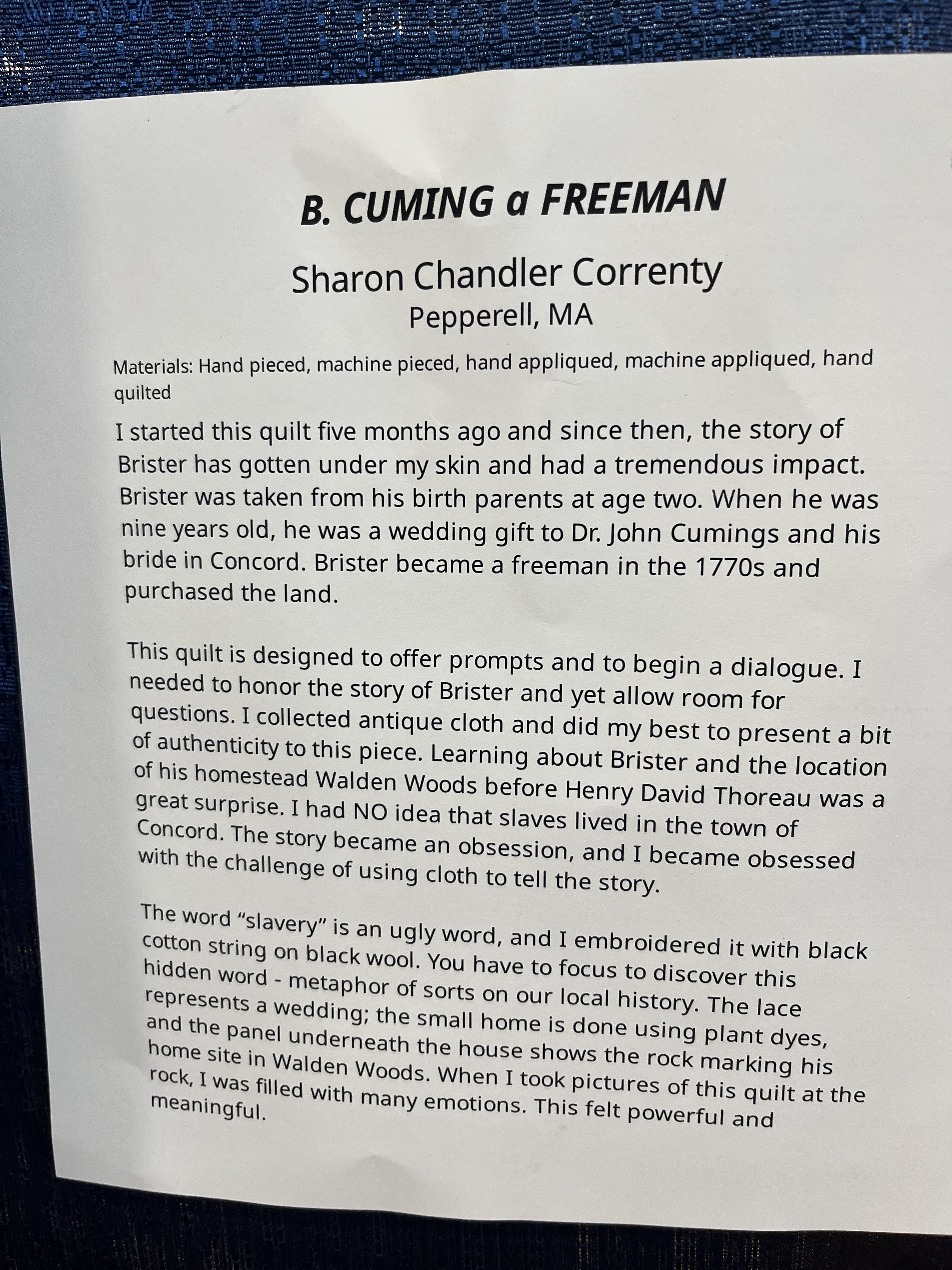 B. CUMING a FREEMAN

Sharon Chandler Correnty
Pepperell, MA

Materials: Hand pieced, machine pieced, hand appliqued, machine appliqued, hand quilted

I started this quilt five months ago and since then, the story of Brister has gotten under my skin and had a tremendous impact. Brister was taken from his birth parents at age two. When he was nine years old, he was a wedding gift to Dr. John Cumings and his bride in Concord. Brister became a freeman in the 1770s and purchased the land.

This quilt is designed to offer prompts and to begin a dialogue. I needed to honor the story of Brister and yet allow room for questions. I collected antique cloth and did my best to present a bit of authenticity to this piece. Learning about Brister and the location of his homestead Walden Woods before Henry David Thoreau was a great surprise. I had NO idea that slaves lived in the town of Concord. The story became an obsession, and I became obsessed with the challenge of using cloth to tell the story.

The word "slavery" is an ugly word, and I embroidered it with black cotton string on black wool. You have to focus to discover this hidden word - metaphor of sorts on our local history. The lace represents a wedding; the small home is done using plant dyes, and the panel underneath the house shows the rock marking his home site in Walden Woods. When I took pictures of this quilt at the rock, I was filled with many emotions. This felt powerful and meaningful.